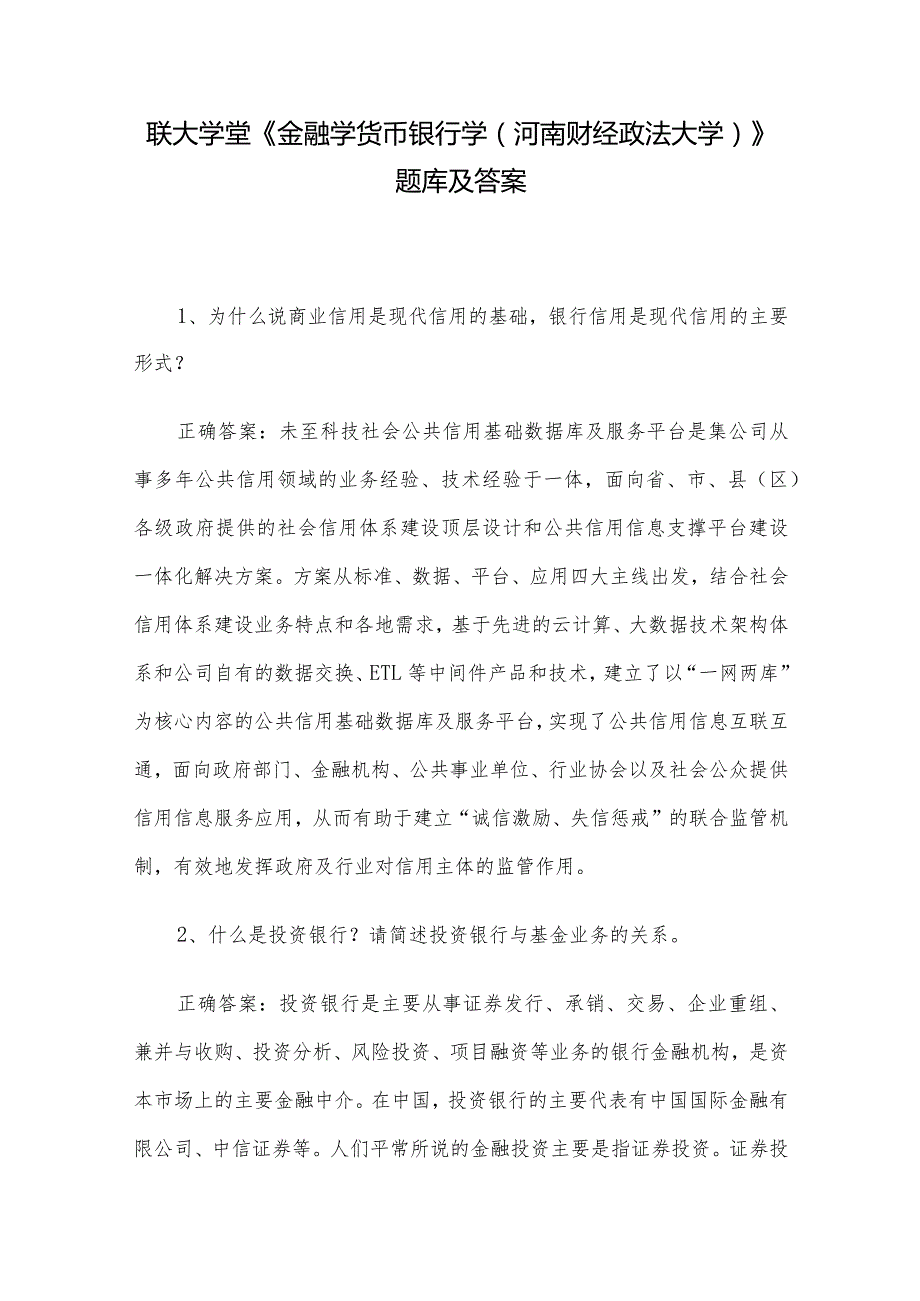 联大学堂《金融学货币银行学（河南财经政法大学）》题库及答案

1、为什么说商业信用是现代信用的基础，银行信用是现代信用的主要形式？

正确答案：未至科技社会公共信用基础数据库及服务平台是集公司从事多年公共信用领域的业务经验、技术经验于一体，面向省、市、县（区）各级政府提供的社会信用体系建设顶层设计和公共信用信息支撑平台建设一体化解决方案。方案从标准、数据、平台、应用四大主线出发，结合社会信用体系建设业务特点和各地需求，基于先进的云计算、大数据技术架构体系和公司自有的数据交换、ETL等中间件产品和技术，建立了以“一网两库”为核心内容的公共信用基础数据库及服务平台，实现了公共信用信息互联互通，面向政府部门、金融机构、公共事业单位、行业协会以及社会公众提供信用信息服务应用，从而有助于建立“诚信激励、失信惩戒”的联合监管机制，有效地发挥政府及行业对信用主体的监管作用。

2、什么是投资银行？请简述投资银行与基金业务的关系。

正确答案：投资银行是主要从事证券发行、承销、交易、企业重组、兼并与收购、投资分析、风险投资、项目融资等业务的银行金融机构，是资本市场上的主要金融中介。在中国，投资银行的主要代表有中国国际金融有限公司、中信证券等。人们平常所说的金融投资主要是指证券投资。证券投